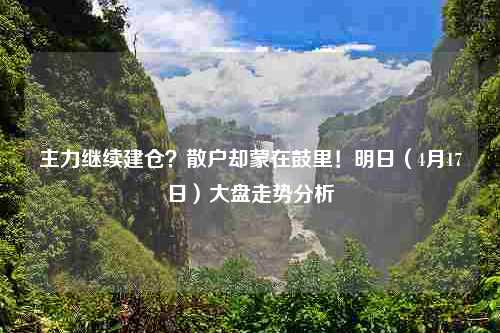 主力继续建仓？散户却蒙在鼓里！明日（4月17日）大盘走势分析